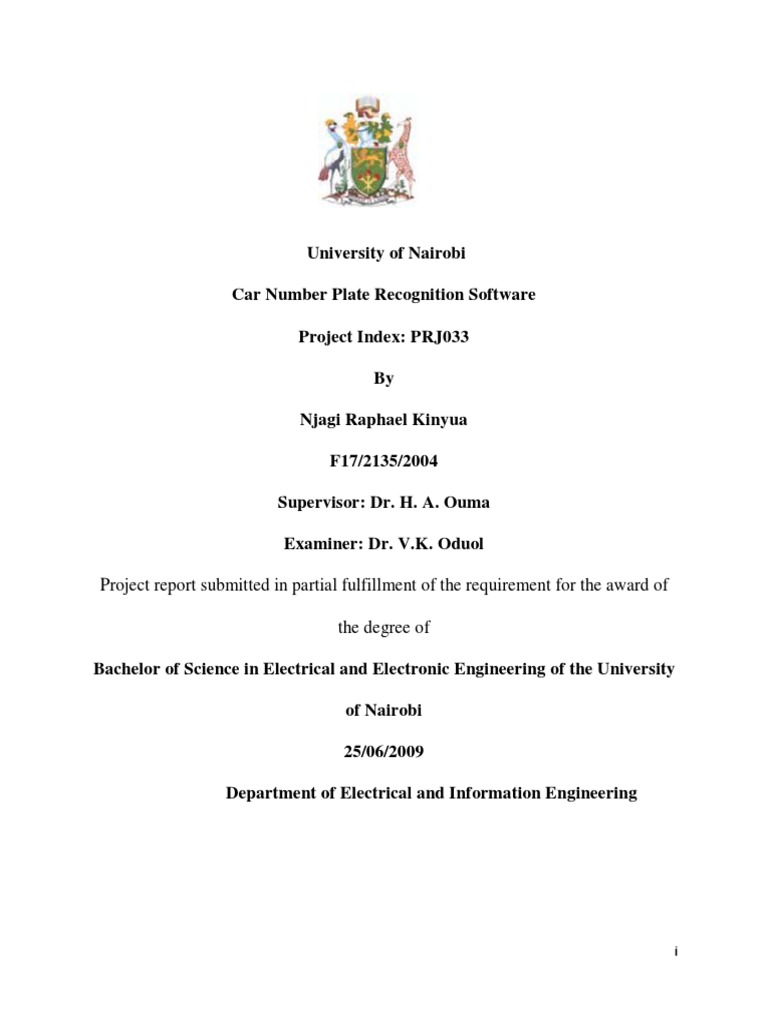 University of Nairobi

Car Number Plate Recognition Software

Project Index: PRJ033

By

Njagi Raphael Kinyua

F17/2135/2004

Supervisor: Dr. H. A. Ouma

Examiner: Dr. V.K. Oduol

Project report submitted in partial fulfillment of the requirement for the award of the degree of

Bachelor of Science in Electrical and Electronic Engineering of the University of Nairobi

25/06/2009

Department of Electrical and Information Engineering

i